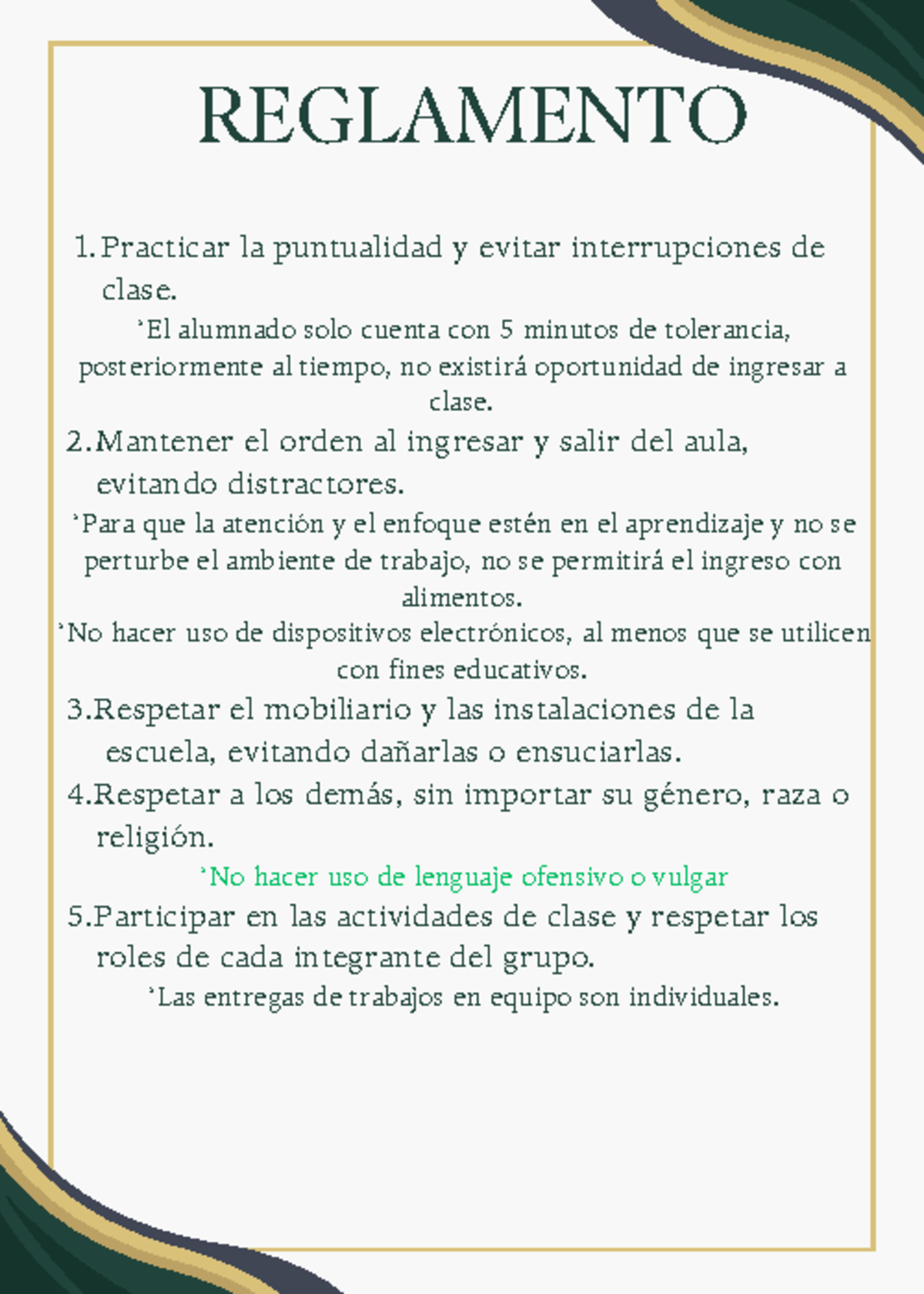 REGLAMENTO

1. Practicar la puntualidad y evitar interrupciones de clase.

*El alumnado solo cuenta con 5 minutos de tolerancia, posteriormente al tiempo, no existirá oportunidad de ingresar a clase.

2. Mantener el orden al ingresar y salir del aula, evitando distractores.

*Para que la atención y el enfoque estén en el aprendizaje y no se perturbe el ambiente de trabajo, no se permitirá el ingreso con alimentos.

*No hacer uso de dispositivos electrónicos, al menos que se utilicen con fines educativos.

3. Respetar el mobiliario y las instalaciones de la escuela, evitando dañarlas o ensuciarlas.

4. Respetar a los demás, sin importar su género, raza o religión.

*No hacer uso de lenguaje ofensivo o vulgar

5. Participar en las actividades de clase y respetar los roles de cada integrante del grupo.

*Las entregas de trabajos en equipo son individuales.